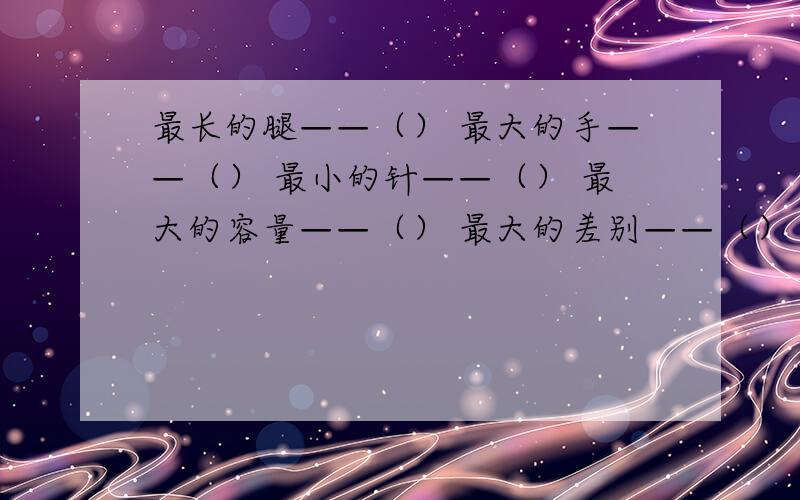 最长的腿——（） 最大的手——（） 最小的针——（） 最大的容量——（） 最大的差别——（）